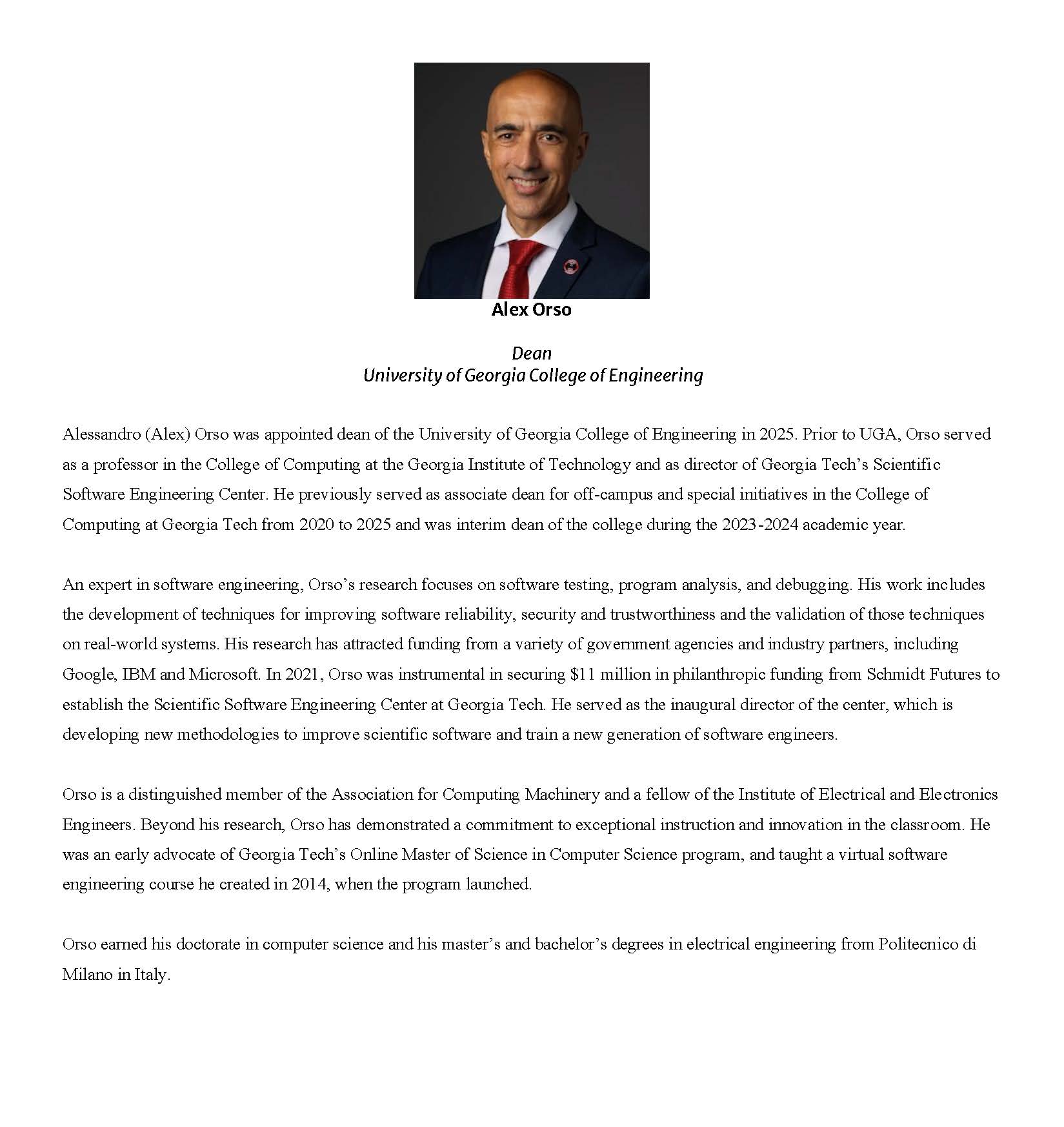 Alex Orso

Dean
University of Georgia College of Engineering

Alessandro (Alex) Orso was appointed dean of the University of Georgia College of Engineering in 2025. Prior to UGA, Orso served as a professor in the College of Computing at the Georgia Institute of Technology and as director of Georgia Tech's Scientific Software Engineering Center. He previously served as associate dean for off-campus and special initiatives in the College of Computing at Georgia Tech from 2020 to 2025 and was interim dean of the college during the 2023-2024 academic year.

An expert in software engineering, Orso's research focuses on software testing, program analysis, and debugging. His work includes the development of techniques for improving software reliability, security and trustworthiness and the validation of those techniques on real-world systems. His research has attracted funding from a variety of government agencies and industry partners, including Google, IBM and Microsoft. In 2021, Orso was instrumental in securing \$11 million in philanthropic funding from Schmidt Futures to establish the Scientific Software Engineering Center at Georgia Tech. He served as the inaugural director of the center, which is developing new methodologies to improve scientific software and train a new generation of software engineers.

Orso is a distinguished member of the Association for Computing Machinery and a fellow of the Institute of Electrical and Electronics Engineers. Beyond his research, Orso has demonstrated a commitment to exceptional instruction and innovation in the classroom. He was an early advocate of Georgia Tech's Online Master of Science in Computer Science program, and taught a virtual software engineering course he created in 2014, when the program launched.

Orso earned his doctorate in computer science and his master's and bachelor's degrees in electrical engineering from Politecnico di Milano in Italy.